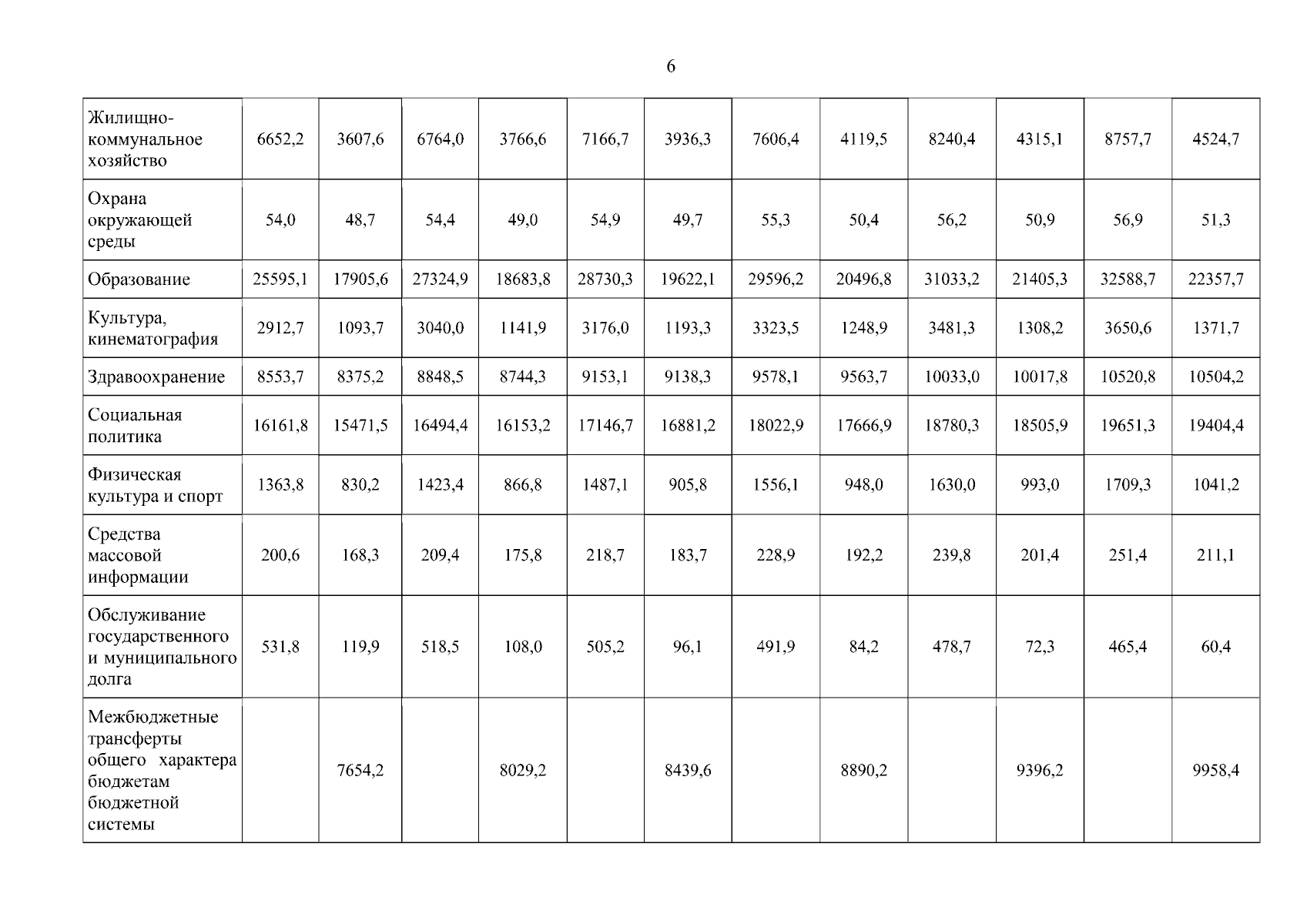 6

| | | | | | | | | | | | | |
|---|---|---|---|---|---|---|---|---|---|---|---|---|
| Жилищно-коммунальное хозяйство | 6652,2 | 3607,6 | 6764,0 | 3766,6 | 7166,7 | 3936,3 | 7606,4 | 4119,5 | 8240,4 | 4315,1 | 8757,7 | 4524,7 |
| Охрана окружающей среды | 54,0 | 48,7 | 54,4 | 49,0 | 54,9 | 49,7 | 55,3 | 50,4 | 56,2 | 50,9 | 56,9 | 51,3 |
| Образование | 25595,1 | 17905,6 | 27324,9 | 18683,8 | 28730,3 | 19622,1 | 29596,2 | 20496,8 | 31033,2 | 21405,3 | 32588,7 | 22357,7 |
| Культура, кинематография | 2912,7 | 1093,7 | 3040,0 | 1141,9 | 3176,0 | 1193,3 | 3323,5 | 1248,9 | 3481,3 | 1308,2 | 3650,6 | 1371,7 |
| Здравоохранение | 8553,7 | 8375,2 | 8848,5 | 8744,3 | 9153,1 | 9138,3 | 9578,1 | 9563,7 | 10033,0 | 10017,8 | 10520,8 | 10504,2 |
| Социальная политика | 16161,8 | 15471,5 | 16494,4 | 16153,2 | 17146,7 | 16881,2 | 18022,9 | 17666,9 | 18780,3 | 18505,9 | 19651,3 | 19404,4 |
| Физическая культура и спорт | 1363,8 | 830,2 | 1423,4 | 866,8 | 1487,1 | 905,8 | 1556,1 | 948,0 | 1630,0 | 993,0 | 1709,3 | 1041,2 |
| Средства массовой информации | 200,6 | 168,3 | 209,4 | 175,8 | 218,7 | 183,7 | 228,9 | 192,2 | 239,8 | 201,4 | 251,4 | 211,1 |
| Обслуживание государственного и муниципального долга | 531,8 | 119,9 | 518,5 | 108,0 | 505,2 | 96,1 | 491,9 | 84,2 | 478,7 | 72,3 | 465,4 | 60,4 |
| Межбюджетные трансферты общего характера бюджетам бюджетной системы | | 7654,2 | | 8029,2 | | 8439,6 | | 8890,2 | | 9396,2 | | 9958,4 |